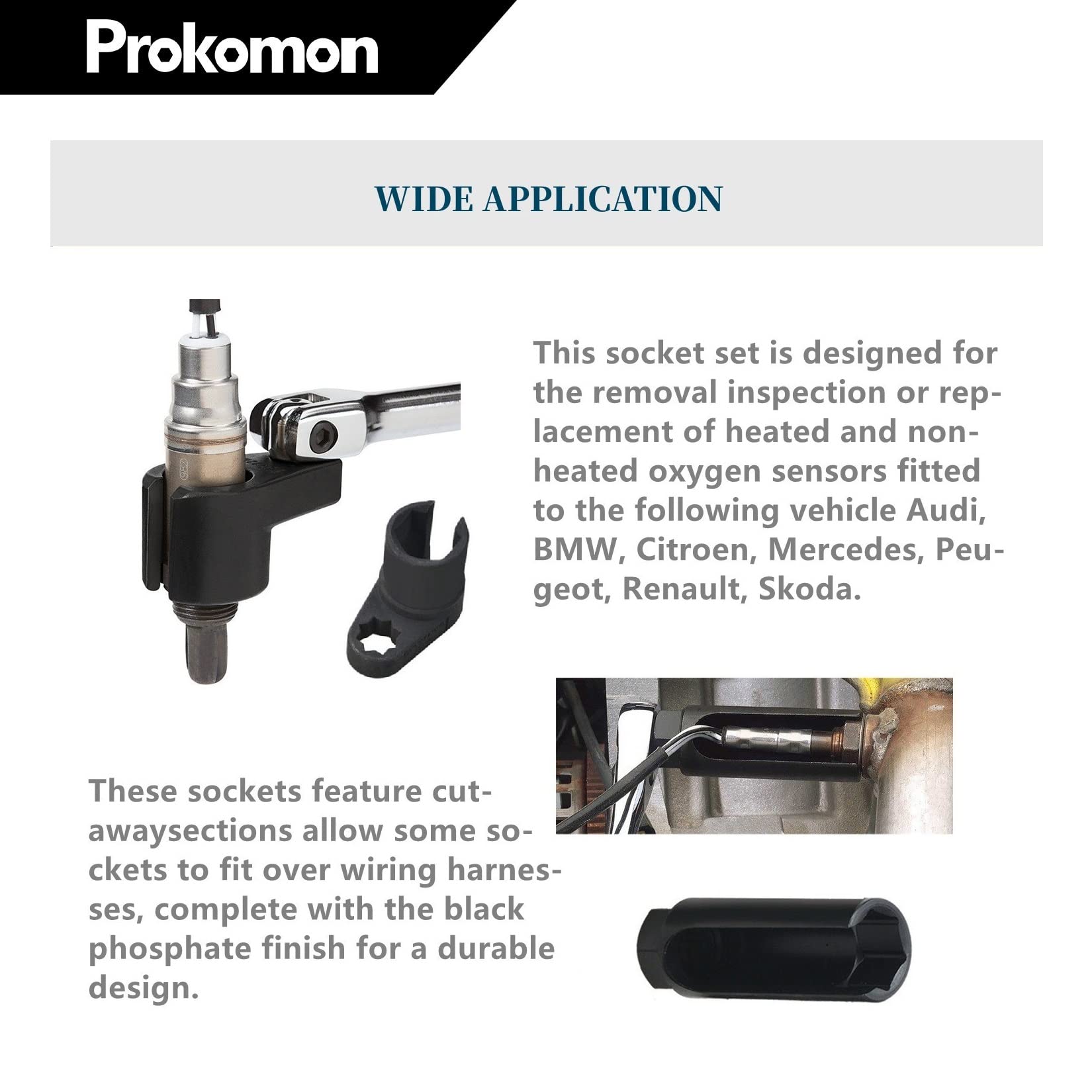 Prokomon

WIDE APPLICATION

This socket set is designed for the removal inspection or replacement of heated and non-heated oxygen sensors fitted to the following vehicle Audi, BMW, Citroen, Mercedes, Peugeot, Renault, Skoda.

These sockets feature cut-awaysections allow some sockets to fit over wiring harnesses, complete with the black phosphate finish for a durable design.